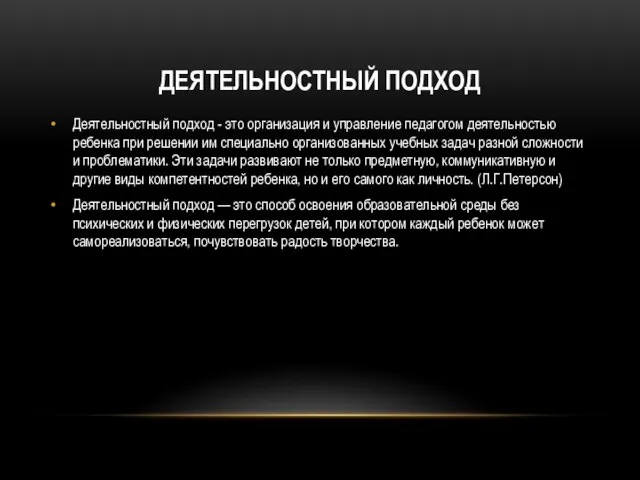 ДЕЯТЕЛЬНОСТНЫЙ ПОДХОД

• Деятельностный подход - это организация и управление педагогом деятельностью ребенка при решении им специально организованных учебных задач разной сложности и проблематики. Эти задачи развивают не только предметную, коммуникативную и другие виды компетентностей ребенка, но и его самого как личность. (Л.Г.Петерсон)

• Деятельностный подход — это способ освоения образовательной среды без психических и физических перегрузок детей, при котором каждый ребенок может самореализоваться, почувствовать радость творчества.